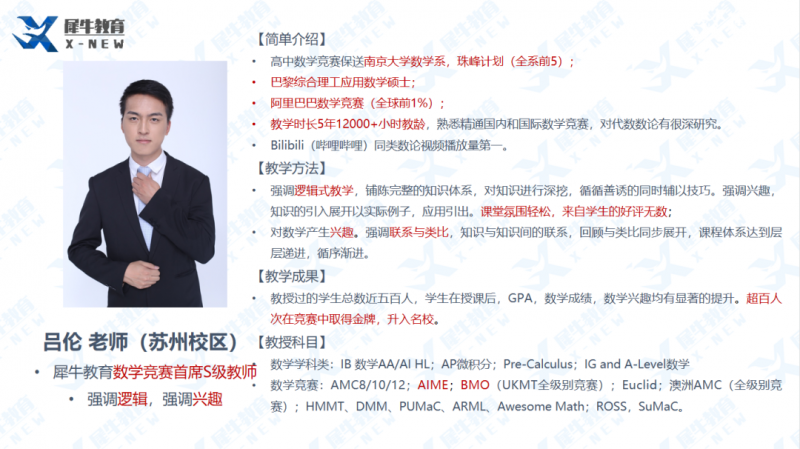 犀牛教育
X-NEW

吕伦 老师（苏州校区）

• 犀牛教育数学竞赛首席S级教师
• 强调逻辑，强调兴趣

【简单介绍】

• 高中数学竞赛保送南京大学数学系，珠峰计划（全系前5）；
• 巴黎综合理工应用数学硕士；
• 阿里巴巴数学竞赛（全球前1%）；
• 教学时长5年12000+小时教龄，熟悉精通国内和国际数学竞赛，对代数数论有很深研究。
• Bilibili（哔哩哔哩）同类数论视频播放量第一。

【教学方法】

• 强调逻辑式教学，铺陈完整的知识体系，对知识进行深挖，循循善诱的同时辅以技巧。强调兴趣，知识的引入展开以实际例子，应用引出。课堂氛围轻松，来自学生的好评无数；
• 对数学产生兴趣。强调联系与类比，知识与知识间的联系，回顾与类比同步展开，课程体系达到层层递进，循序渐进。

【教学成果】

• 教授过的学生总数近五百人，学生在授课后，GPA，数学成绩，数学兴趣均有显著的提升。超百人次在竞赛中取得金牌，升入名校。

【教授科目】

数学学科类：IB 数学AA/AI HL；AP微积分；Pre-Calculus；IG and A-Level数学

数学竞赛：AMC8/10/12；AIME；BMO（UKMT全级别竞赛）；Euclid；澳洲AMC（全级别竞赛）；HMMT、DMM、PUMaC、ARML、Awesome Math；ROSS，SuMaC。

犀牛教育
X-NEW